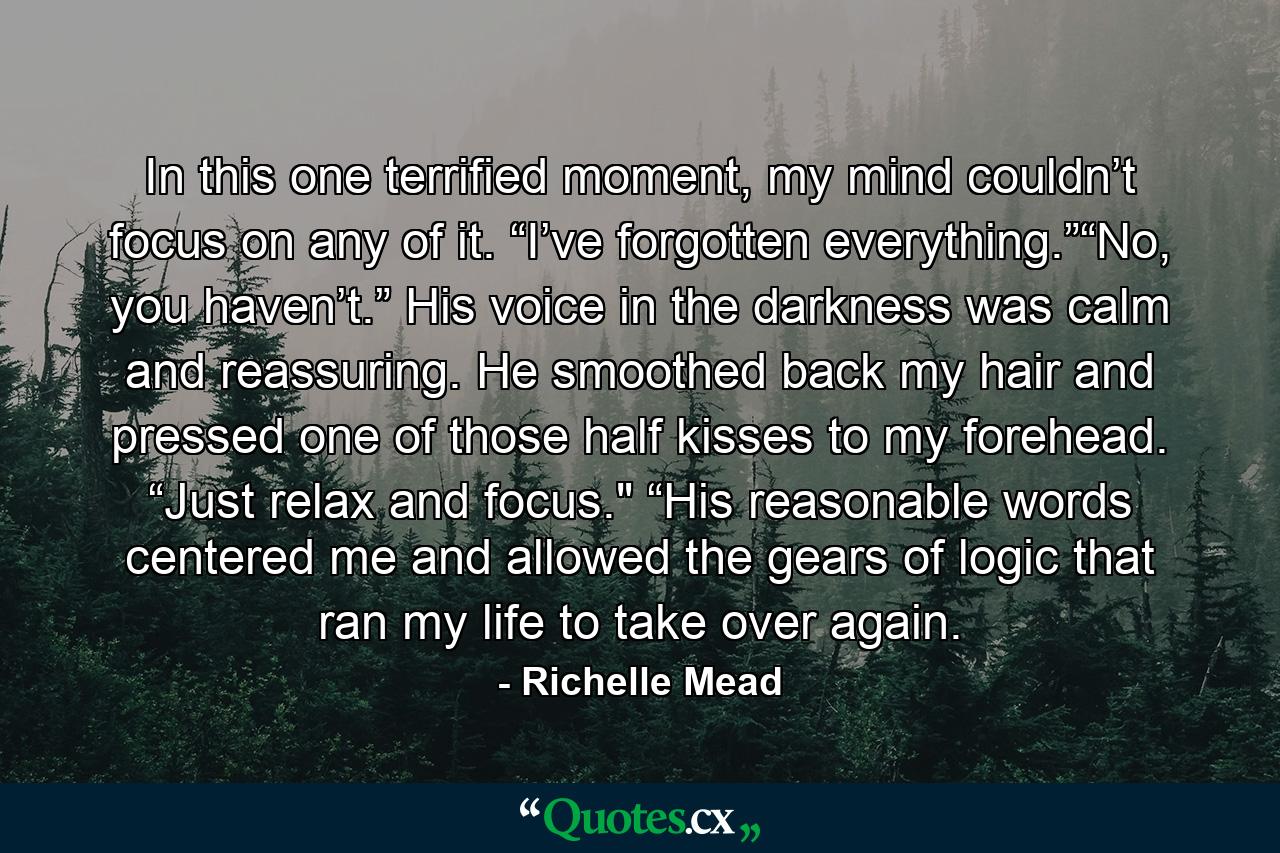 In this one terrified moment, my mind couldn’t focus on any of it. “I’ve forgotten everything.”“No, you haven’t.” His voice in the darkness was calm and reassuring. He smoothed back my hair and pressed one of those half kisses to my forehead. “Just relax and focus." “His reasonable words centered me and allowed the gears of logic that ran my life to take over again.

- Richelle Mead

“Quotes.cx„